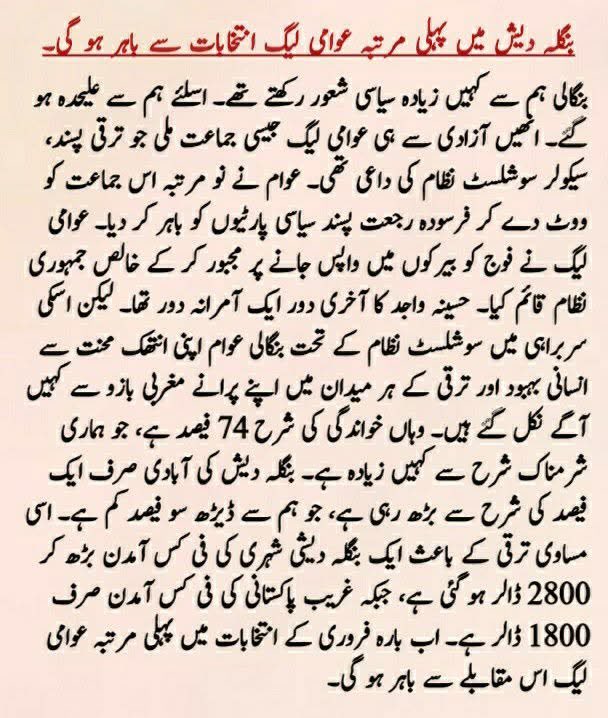 بنگلہ دیش میں پہلی مرتبہ عوامی لیگ انتخابات سے باہر ہو گی۔

بنگالی ہم سے کہیں زیادہ سیاسی شعور رکھتے تھے۔ اسلئے ہم سے علیحدہ ہو گئے۔ انھیں آزادی سے ہی عوامی لیگ جیسی جماعت ملی جو ترقی پسند، سیکولر سوشلسٹ نظام کی داعی تھی۔ عوام نے نو مرتبہ اس جماعت کو ووٹ دے کر فرسودہ رجعت پسند سیاسی پارٹیوں کو باہر کر دیا۔ عوامی لیگ نے فوج کو بیرکوں میں واپس جانے پر مجبور کر کے خالص جمہوری نظام قائم کیا۔ حسینہ واجد کا آخری دور ایک آمرانہ دور تھا۔ لیکن اسکی سربراہی میں سوشلسٹ نظام کے تحت بنگالی عوام اپنی انتھک محنت سے انسانی بہبود اور ترقی کے ہر میدان میں اپنے پرانے مغربی بازو سے کہیں آگے نکل گئے ہیں۔ وہاں خواندگی کی شرح 74 فیصد ہے، جو ہماری شرمناک شرح سے کہیں زیادہ ہے۔ بنگلہ دیش کی آبادی صرف ایک فیصد کی شرح سے بڑھ رہی ہے، جو ہم سے ڈیڑھ سو فیصد کم ہے۔ اسی مساوی ترقی کے باعث ایک بنگلہ دیشی شہری کی فی کس آمدن بڑھ کر 2800 ڈالر ہو گئی ہے، جبکہ غریب پاکستانی کی فی کس آمدن صرف 1800 ڈالر ہے۔ اب بارہ فروری کے انتخابات میں پہلی مرتبہ عوامی لیگ اس مقابلے سے باہر ہو گی۔